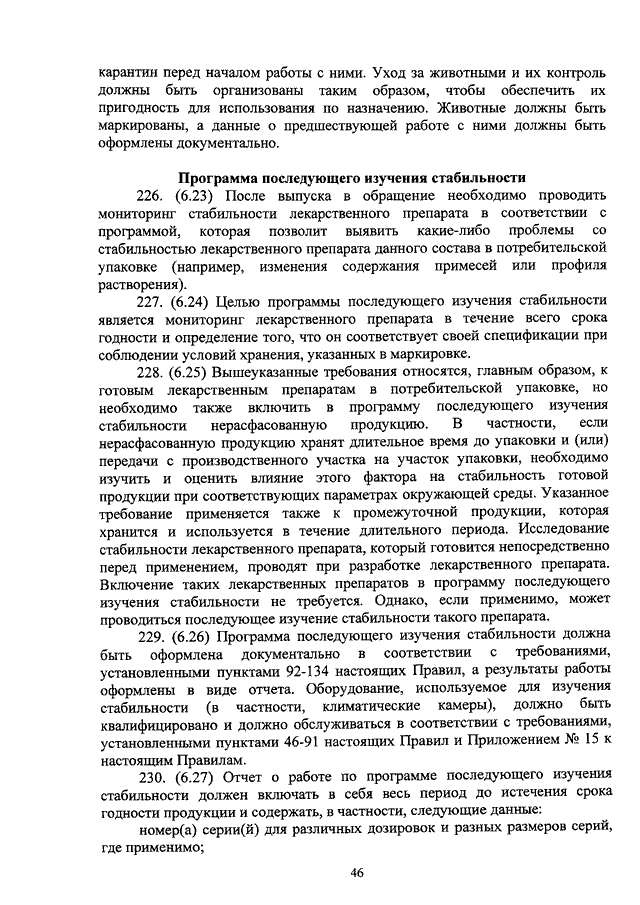 карантин перед началом работы с ними. Уход за животными и их контроль должны быть организованы таким образом, чтобы обеспечить их пригодность для использования по назначению. Животные должны быть маркированы, а данные о предшествующей работе с ними должны быть оформлены документально.

Программа последующего изучения стабильности

226. (6.23) После выпуска в обращение необходимо проводить мониторинг стабильности лекарственного препарата в соответствии с программой, которая позволит выявить какие-либо проблемы со стабильностью лекарственного препарата данного состава в потребительской упаковке (например, изменения содержания примесей или профиля растворения).

227. (6.24) Целью программы последующего изучения стабильности является мониторинг лекарственного препарата в течение всего срока годности и определение того, что он соответствует своей спецификации при соблюдении условий хранения, указанных в маркировке.

228. (6.25) Вышеуказанные требования относятся, главным образом, к готовым лекарственным препаратам в потребительской упаковке, но необходимо также включить в программу последующего изучения стабильности нерасфасованную продукцию. В частности, если нерасфасованную продукцию хранят длительное время до упаковки и (или) передачи с производственного участка на участок упаковки, необходимо изучить и оценить влияние этого фактора на стабильность готовой продукции при соответствующих параметрах окружающей среды. Указанное требование применяется также к промежуточной продукции, которая хранится и используется в течение длительного периода. Исследование стабильности лекарственного препарата, который готовится непосредственно перед применением, проводят при разработке лекарственного препарата. Включение таких лекарственных препаратов в программу последующего изучения стабильности не требуется. Однако, если применимо, может проводиться последующее изучение стабильности такого препарата.

229. (6.26) Программа последующего изучения стабильности должна быть оформлена документально в соответствии с требованиями, установленными пунктами 92-134 настоящих Правил, а результаты работы оформлены в виде отчета. Оборудование, используемое для изучения стабильности (в частности, климатические камеры), должно быть квалифицировано и должно обслуживаться в соответствии с требованиями, установленными пунктами 46-91 настоящих Правил и Приложением № 15 к настоящим Правилам.

230. (6.27) Отчет о работе по программе последующего изучения стабильности должен включать в себя весь период до истечения срока годности продукции и содержать, в частности, следующие данные:

номер(а) серии(й) для различных дозировок и разных размеров серий, где применимо;

46